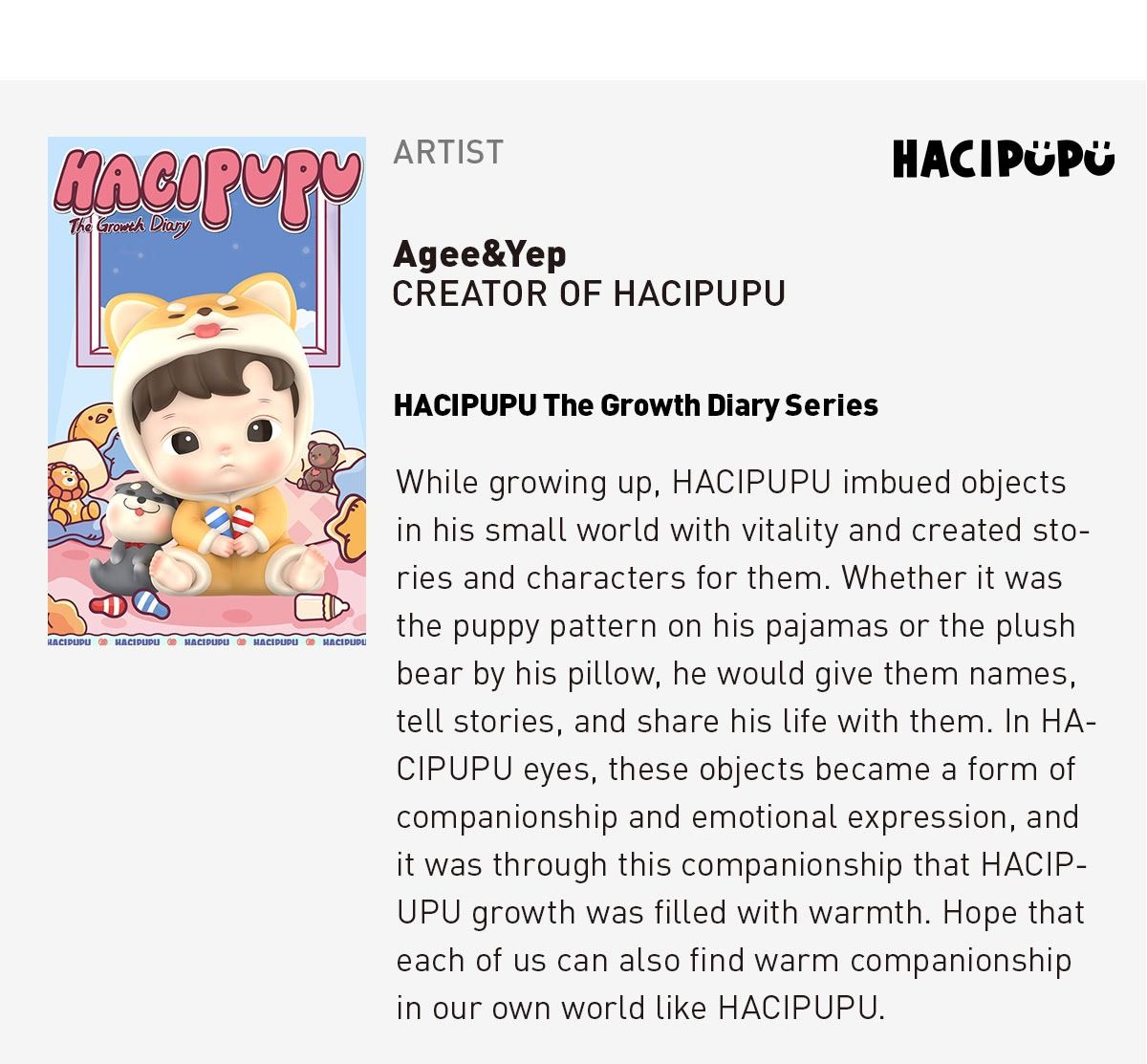 HACIPUPU
The Growth Diary

HACIPUPU HACIPUPU HACIPUPU HACIPUPU HACIPUPU

ARTIST

HACIPUPU

Agee&Yep
CREATOR OF HACIPUPU

HACIPUPU The Growth Diary Series

While growing up, HACIPUPU imbued objects in his small world with vitality and created stories and characters for them. Whether it was the puppy pattern on his pajamas or the plush bear by his pillow, he would give them names, tell stories, and share his life with them. In HACIPUPU eyes, these objects became a form of companionship and emotional expression, and it was through this companionship that HACIPUPU growth was filled with warmth. Hope that each of us can also find warm companionship in our own world like HACIPUPU.